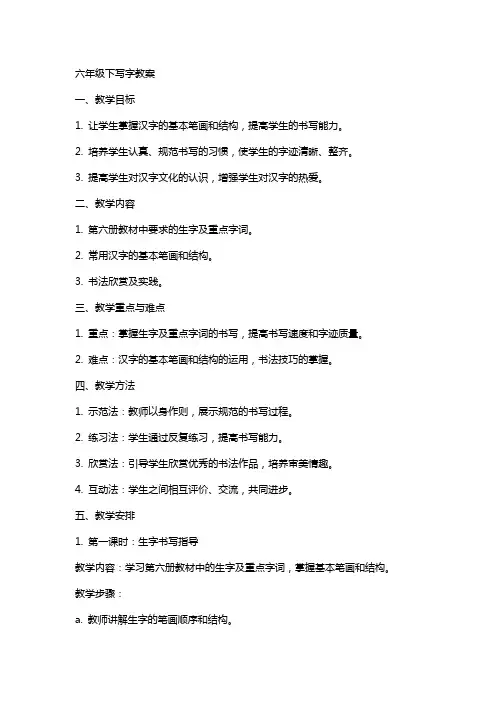 六年级下写字教案

一、教学目标

1. 让学生掌握汉字的基本笔画和结构，提高学生的书写能力。

2. 培养学生认真、规范书写的习惯，使学生的字迹清晰、整齐。

3. 提高学生对汉字文化的认识，增强学生对汉字的热爱。

二、教学内容

1. 第六册教材中要求的生字及重点字词。

2. 常用汉字的基本笔画和结构。

3. 书法欣赏及实践。

三、教学重点与难点

1. 重点：掌握生字及重点字词的书写，提高书写速度和字迹质量。

2. 难点：汉字的基本笔画和结构的运用，书法技巧的掌握。

四、教学方法

1. 示范法：教师以身作则，展示规范的书写过程。

2. 练习法：学生通过反复练习，提高书写能力。

3. 欣赏法：引导学生欣赏优秀的书法作品，培养审美情趣。

4. 互动法：学生之间相互评价、交流，共同进步。

五、教学安排

1. 第一课时：生字书写指导

教学内容：学习第六册教材中的生字及重点字词，掌握基本笔画和结构。

教学步骤：

a. 教师讲解生字的笔画顺序和结构。